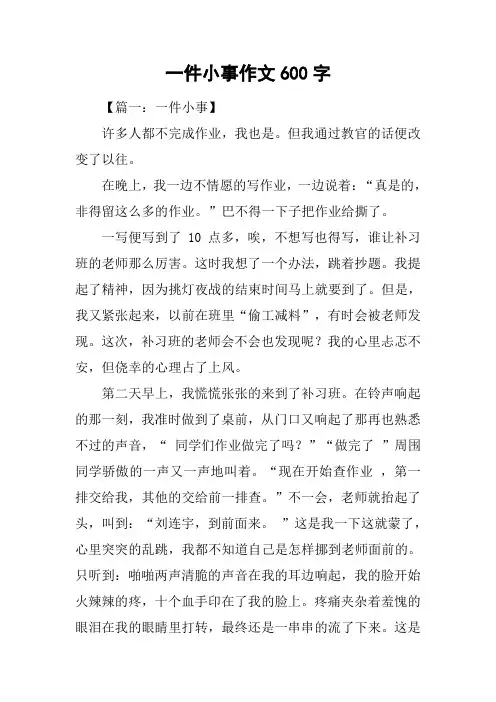 一件小事作文 600 字

【篇一：一件小事】

许多人都不完成作业，我也是。但我通过教官的话便改变了以往。

在晚上，我一边不情愿的写作业，一边说着：“真是的，非得留这么多的作业。”巴不得一下子把作业给撕了。

一写便写到了 10 点多，唉，不想写也得写，谁让补习班的老师那么厉害。这时我想了一个办法，跳着抄题。我提起了精神，因为挑灯夜战的结束时间马上就要到了。但是，我又紧张起来，以前在班里“偷工减料”，有时会被老师发现。这次，补习班的老师会不会也发现呢？我的心里忐忑不安，但侥幸的心理占了上风。

第二天早上，我慌慌张张的来到了补习班。在铃声响起的那一刻，我准时做到了桌前，从门口又响起了那再也熟悉不过的声音，“ 同学们作业做完了吗？”“做完了 ”周围同学骄傲的一声又一声地叫着。“现在开始查作业 ，第一排交给我，其他的交给前一排查。”不一会，老师就抬起了头，叫到：“刘连宇，到前面来。 ”这是我一下这就蒙了，心里突突的乱跳，我都不知道自己是怎样挪到老师面前的。只听到：啪啪两声清脆的声音在我的耳边响起，我的脸开始火辣辣的疼，十个血手印在了我的脸上。疼痛夹杂着羞愧的眼泪在我的眼睛里打转，最终还是一串串的流了下来。这是